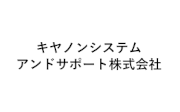 キヤノンシステム
アンドサポート株式会社